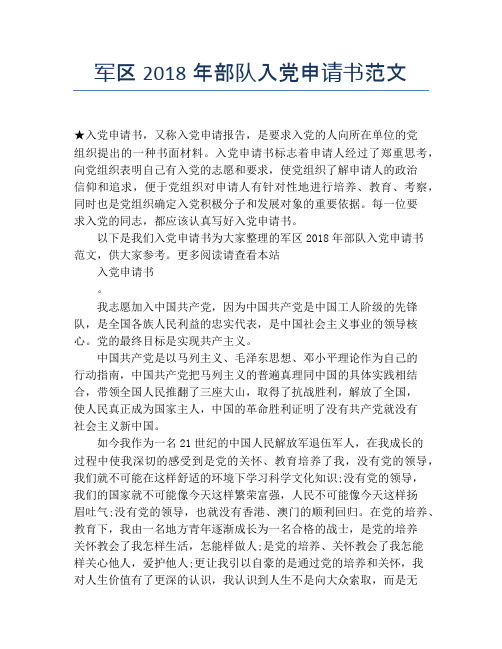 军区 2018 年部队入党申请书范文

★入党申请书，又称入党申请报告，是要求入党的人向所在单位的党组织提出的一种书面材料。入党申请书标志着申请人经过了郑重思考，向党组织表明自己有入党的志愿和要求，使党组织了解申请人的政治信仰和追求，便于党组织对申请人有针对性地进行培养、教育、考察，同时也是党组织确定入党积极分子和发展对象的重要依据。每一位要求入党的同志，都应该认真写好入党申请书。

以下是我们入党申请书为大家整理的军区 2018 年部队入党申请书范文，供大家参考。更多阅读请查看本站

入党申请书

。

我志愿加入中国共产党，因为中国共产党是中国工人阶级的先锋队，是全国各族人民利益的忠实代表，是中国社会主义事业的领导核心。党的最终目标是实现共产主义。

中国共产党是以马列主义、毛泽东思想、邓小平理论作为自己的行动指南，中国共产党把马列主义的普遍真理同中国的具体实践相结合，带领全国人民推翻了三座大山，取得了抗战胜利，解放了全国，使人民真正成为国家主人，中国的革命胜利证明了没有共产党就没有社会主义新中国。

如今我作为一名 21 世纪的中国人民解放军退伍军人，在我成长的过程中使我深切的感受到是党的关怀、教育培养了我，没有党的领导，我们就不可能在这样舒适的环境下学习科学文化知识;没有党的领导，我们的国家就不可能像今天这样繁荣富强，人民不可能像今天这样扬眉吐气;没有党的领导，也就没有香港、澳门的顺利回归。在党的培养、教育下，我由一名地方青年逐渐成长为一名合格的战士，是党的培养关怀教会了我怎样生活，怎能样做人;是党的培养、关怀教会了我怎能样关心他人，爱护他人;更让我引以自豪的是通过党的培养和关怀，我对人生价值有了更深的认识，我认识到人生不是向大众索取，而是无